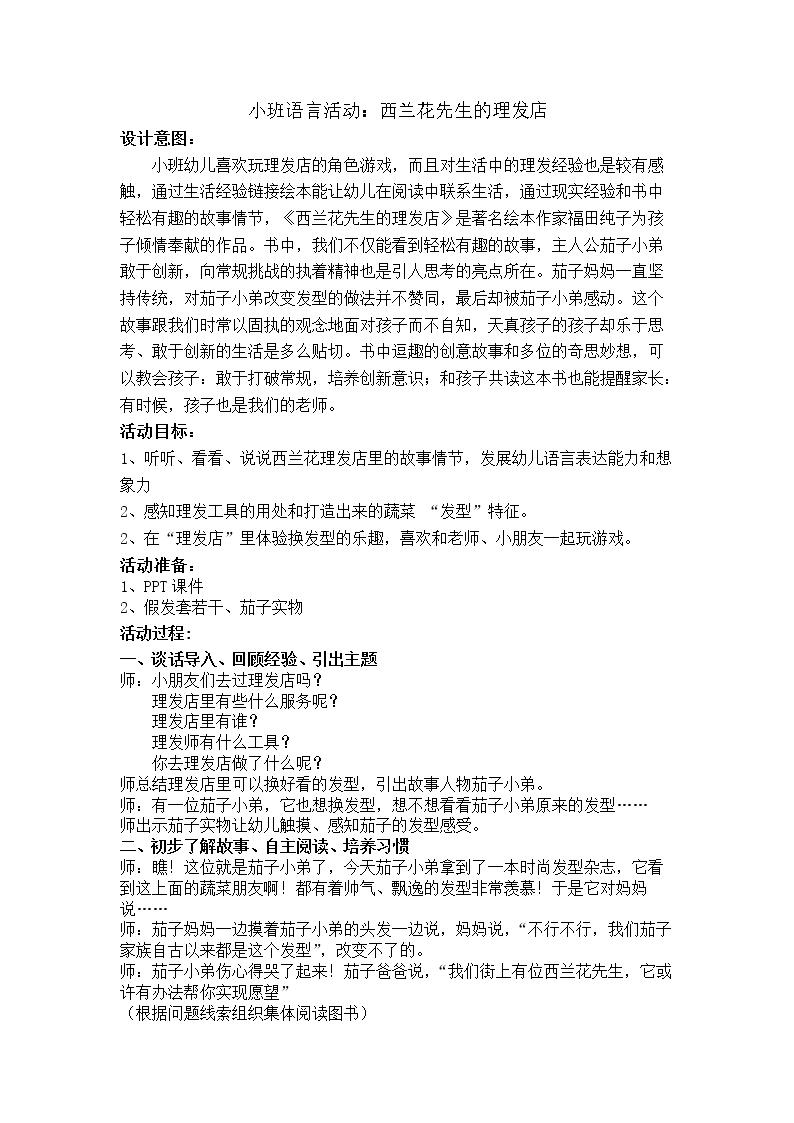 小班语言活动：西兰花先生的理发店

设计意图：

小班幼儿喜欢玩理发店的角色游戏，而且对生活中的理发经验也是较有感触，通过生活经验链接绘本能让幼儿在阅读中联系生活，通过现实经验和书中轻松有趣的故事情节，《西兰花先生的理发店》是著名绘本作家福田纯子为孩子倾情奉献的作品。书中，我们不仅能看到轻松有趣的故事，主人公茄子小弟敢于创新，向常规挑战的执着精神也是引人思考的亮点所在。茄子妈妈一直坚持传统，对茄子小弟改变发型的做法并不赞同，最后却被茄子小弟感动。这个故事跟我们时常以固执的观念地面对孩子而不自知，天真孩子的孩子却乐于思考、敢于创新的生活是多么贴切。书中逗趣的创意故事和多位的奇思妙想，可以教会孩子：敢于打破常规，培养创新意识；和孩子共读这本书也能提醒家长：有时候，孩子也是我们的老师。

活动目标：

1、听听、看看、说说西兰花理发店里的故事情节，发展幼儿语言表达能力和想象力

2、感知理发工具的用处和打造出来的蔬菜 “发型”特征。

2、在“理发店”里体验换发型的乐趣，喜欢和老师、小朋友一起玩游戏。

活动准备：

1、PPT 课件

2、假发套若干、茄子实物

活动过程：

一、谈话导入、回顾经验、引出主题

师：小朋友们去过理发店吗？
理发店里有些什么服务呢？
理发店里有谁？
理发师有什么工具？
你去理发店做了什么呢？

师总结理发店里可以换好看的发型，引出故事人物茄子小弟。

师：有一位茄子小弟，它也想换发型，想不想看看茄子小弟原来的发型……

师出示茄子实物让幼儿触摸、感知茄子的发型感受。

二、初步了解故事、自主阅读、培养习惯

师：瞧！这位就是茄子小弟了，今天茄子小弟拿到了一本时尚发型杂志，它看到这上面的蔬菜朋友啊！都有着帅气、飘逸的发型非常羡慕！于是它对妈妈说……

师：茄子妈妈一边摸着茄子小弟的头发一边说，妈妈说，“不行不行，我们茄子家族自古以来都是这个发型”，改变不了的。

师：茄子小弟伤心得哭了起来！茄子爸爸说，“我们街上有位西兰花先生，它或许有办法帮你实现愿望”

（根据问题线索组织集体阅读图书）